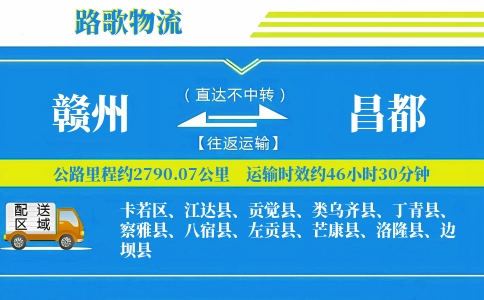 路歌物流

赣州

（直达不中转）

【往返运输】

昌都

公路里程约2790.07公里　运输时效约46小时30分钟

配送区域

卡若区、江达县、贡觉县、类乌齐县、丁青县、察雅县、八宿县、左贡县、芒康县、洛隆县、边坝县